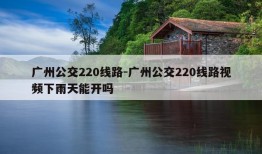 广州公交220线路-广州公交220线路视频下雨天能开吗